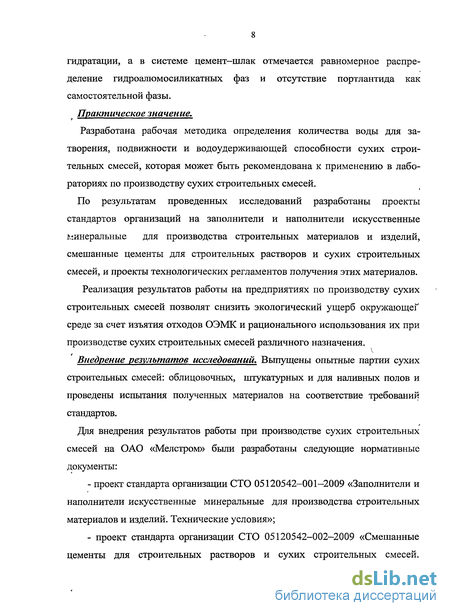 8

гидратации, а в системе цемент–шлак отмечается равномерное распределение гидроалюмосиликатных фаз и отсутствие портлантида как самостоятельной фазы.

Практическое значение.

Разработана рабочая методика определения количества воды для затворения, подвижности и водоудерживающей способности сухих строительных смесей, которая может быть рекомендована к применению в лабораториях по производству сухих строительных смесей.

По результатам проведенных исследований разработаны проекты стандартов организаций на заполнители и наполнители искусственные минеральные для производства строительных материалов и изделий, смешанные цементы для строительных растворов и сухих строительных смесей, и проекты технологических регламентов получения этих материалов.

Реализация результатов работы на предприятиях по производству сухих строительных смесей позволят снизить экологический ущерб окружающей среде за счет изъятия отходов ОЭМК и рационального использования их при производстве сухих строительных смесей различного назначения.

Внедрение результатов исследований. Выпущены опытные партии сухих строительных смесей: облицовочных, штукатурных и для наливных полов и проведены испытания полученных материалов на соответствие требований стандартов.

Для внедрения результатов работы при производстве сухих строительных смесей на ОАО «Мелстром» были разработаны следующие нормативные документы:

- проект стандарта организации СТО 05120542–001–2009 «Заполнители и наполнители искусственные минеральные для производства строительных материалов и изделий. Технические условия»;

- проект стандарта организации СТО 05120542–002–2009 «Смешанные цементы для строительных растворов и сухих строительных смесей.

dsLib.net
библиотека диссертаций